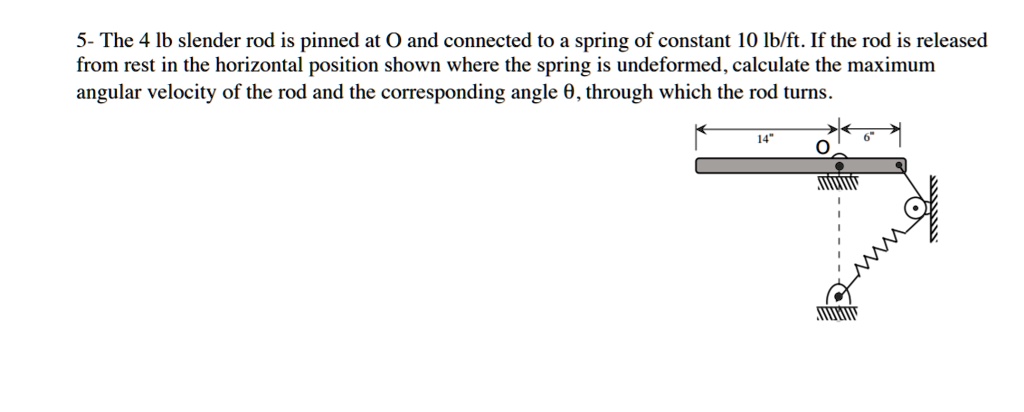 5- The 4 lb slender rod is pinned at O and connected to a spring of constant 10 lb/ft. If the rod is released from rest in the horizontal position shown where the spring is undeformed, calculate the maximum angular velocity of the rod and the corresponding angle θ, through which the rod turns.

14"

O

6"